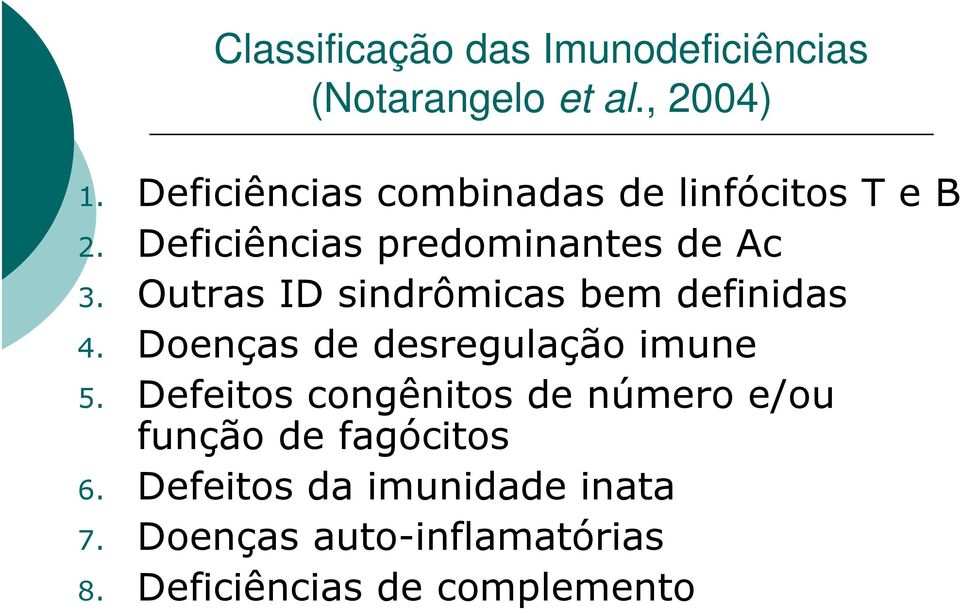 Classificação das Imunodeficiências (Notarangelo et al., 2004)

1. Deficiências combinadas de linfócitos T e B
2. Deficiências predominantes de Ac
3. Outras ID sindrômicas bem definidas
4. Doenças de desregulação imune
5. Defeitos congênitos de número e/ou função de fagócitos
6. Defeitos da imunidade inata
7. Doenças auto-inflamatórias
8. Deficiências de complemento